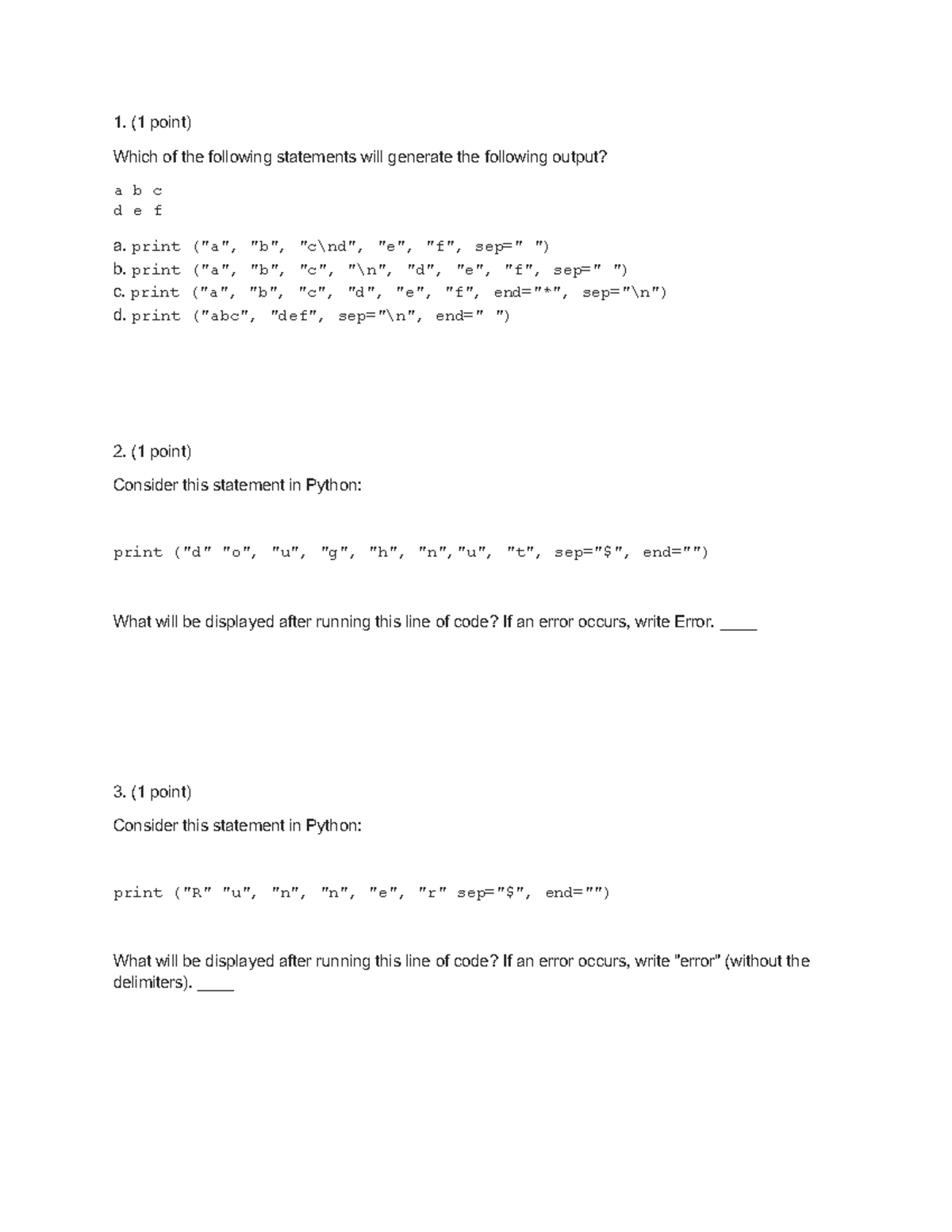 1. (1 point)

Which of the following statements will generate the following output?

a b c
d e f

a. print ("a", "b", "c\nd", "e", "f", sep=" ")
b. print ("a", "b", "c", "\n", "d", "e", "f", sep=" ")
c. print ("a", "b", "c", "d", "e", "f", end="*", sep="\n")
d. print ("abc", "def", sep="\n", end=" ")

2. (1 point)

Consider this statement in Python:

print ("d" "o", "u", "g", "h", "n","u", "t", sep="$", end="")

What will be displayed after running this line of code? If an error occurs, write Error. ____

3. (1 point)

Consider this statement in Python:

print ("R" "u", "n", "n", "e", "r" sep="$", end="")

What will be displayed after running this line of code? If an error occurs, write "error" (without the delimiters). ____